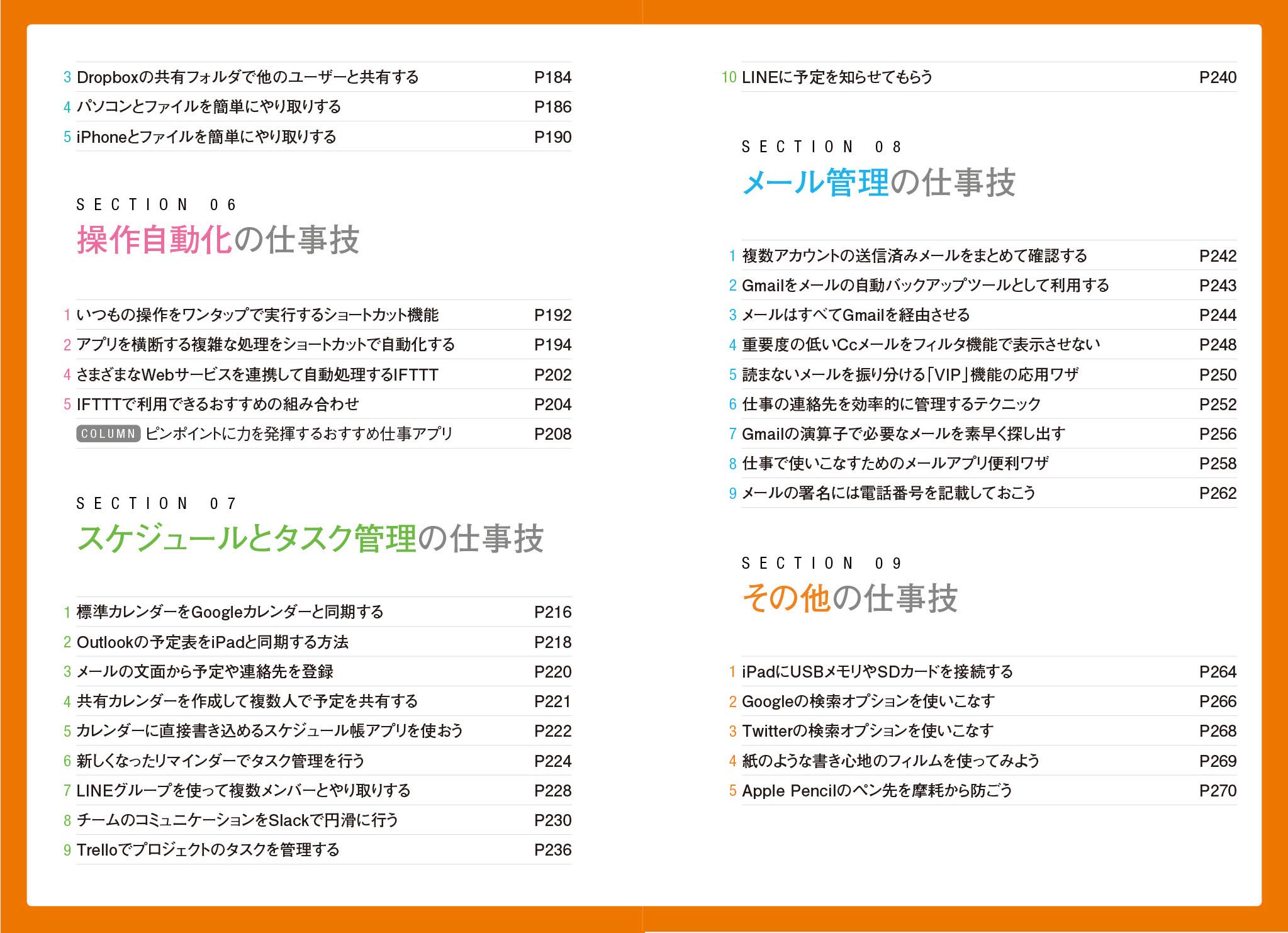 3 Dropboxの共有フォルダで他のユーザーと共有する P184
4 パソコンとファイルを簡単にやり取りする P186
5 iPhoneとファイルを簡単にやり取りする P190

SECTION 06
操作自動化の仕事技

1 いつもの操作をワンタップで実行するショートカット機能 P192
2 アプリを横断する複雑な処理をショートカットで自動化する P194
4 さまざまなWebサービスを連携して自動処理するIFTTT P202
5 IFTTTで利用できるおすすめの組み合わせ P204
COLUMN ピンポイントに力を発揮するおすすめ仕事アプリ P208

SECTION 07
スケジュールとタスク管理の仕事技

1 標準カレンダーをGoogleカレンダーと同期する P216
2 Outlookの予定表をiPadと同期する方法 P218
3 メールの文面から予定や連絡先を登録 P220
4 共有カレンダーを作成して複数人で予定を共有する P221
5 カレンダーに直接書き込めるスケジュール帳アプリを使おう P222
6 新しくなったリマインダーでタスク管理を行う P224
7 LINEグループを使って複数メンバーとやり取りする P228
8 チームのコミュニケーションをSlackで円滑に行う P230
9 Trelloでプロジェクトのタスクを管理する P236

10 LINEに予定を知らせてもらう P240

SECTION 08
メール管理の仕事技

1 複数アカウントの送信済みメールをまとめて確認する P242
2 Gmailをメールの自動バックアップツールとして利用する P243
3 メールはすべてGmailを経由させる P244
4 重要度の低いCcメールをフィルタ機能で表示させない P248
5 読まないメールを振り分ける「VIP」機能の応用ワザ P250
6 仕事の連絡先を効率的に管理するテクニック P252
7 Gmailの演算子で必要なメールを素早く探し出す P256
8 仕事で使いこなすためのメールアプリ便利ワザ P258
9 メールの署名には電話番号を記載しておこう P262

SECTION 09
その他の仕事技

1 iPadにUSBメモリやSDカードを接続する P264
2 Googleの検索オプションを使いこなす P266
3 Twitterの検索オプションを使いこなす P268
4 紙のような書き心地のフィルムを使ってみよう P269
5 Apple Pencilのペン先を摩耗から防ごう P270